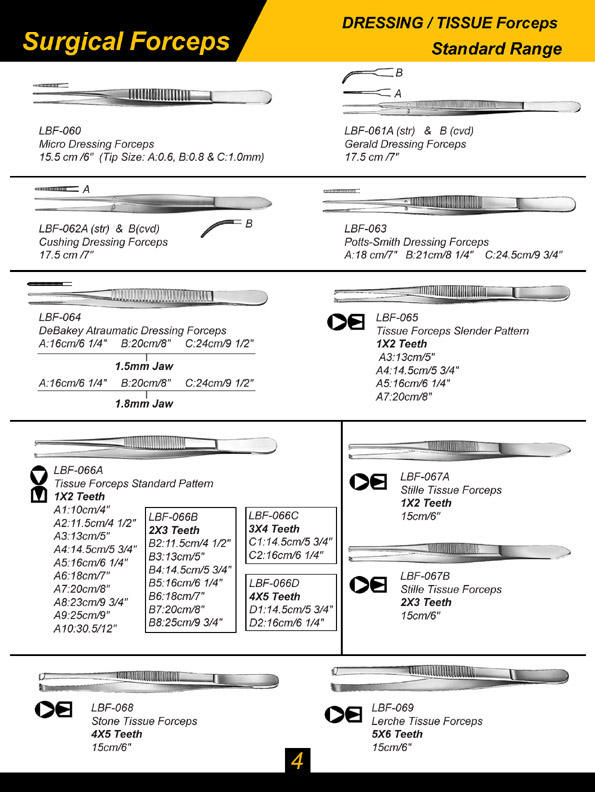 Surgical Forceps

DRESSING / TISSUE Forceps
Standard Range

LBF-060
Micro Dressing Forceps
15.5 cm /6" (Tip Size: A:0.6, B:0.8 & C:1.0mm)

B
A
LBF-061A (str) & B (cvd)
Gerald Dressing Forceps
17.5 cm /7"

A
B
LBF-062A (str) & B(cvd)
Cushing Dressing Forceps
17.5 cm /7"

LBF-063
Potts-Smith Dressing Forceps
A:18 cm/7" B:21cm/8 1/4" C:24.5cm/9 3/4"

LBF-064
DeBakey Atraumatic Dressing Forceps
A:16cm/6 1/4" B:20cm/8" C:24cm/9 1/2"
1.5mm Jaw
A:16cm/6 1/4" B:20cm/8" C:24cm/9 1/2"
1.8mm Jaw

LBF-065
Tissue Forceps Slender Pattern
1X2 Teeth
A3:13cm/5"
A4:14.5cm/5 3/4"
A5:16cm/6 1/4"
A7:20cm/8"

LBF-066A
Tissue Forceps Standard Pattern
1X2 Teeth
A1:10cm/4"
A2:11.5cm/4 1/2"
A3:13cm/5"
A4:14.5cm/5 3/4"
A5:16cm/6 1/4"
A6:18cm/7"
A7:20cm/8"
A8:23cm/9 3/4"
A9:25cm/9"
A10:30.5/12"

LBF-066B
2X3 Teeth
B2:11.5cm/4 1/2"
B3:13cm/5"
B4:14.5cm/5 3/4"
B5:16cm/6 1/4"
B6:18cm/7"
B7:20cm/8"
B8:25cm/9 3/4"

LBF-066C
3X4 Teeth
C1:14.5cm/5 3/4"
C2:16cm/6 1/4"

LBF-066D
4X5 Teeth
D1:14.5cm/5 3/4"
D2:16cm/6 1/4"

LBF-067A
Stille Tissue Forceps
1X2 Teeth
15cm/6"

LBF-067B
Stille Tissue Forceps
2X3 Teeth
15cm/6"

LBF-068
Stone Tissue Forceps
4X5 Teeth
15cm/6"

LBF-069
Lerche Tissue Forceps
5X6 Teeth
15cm/6"

4